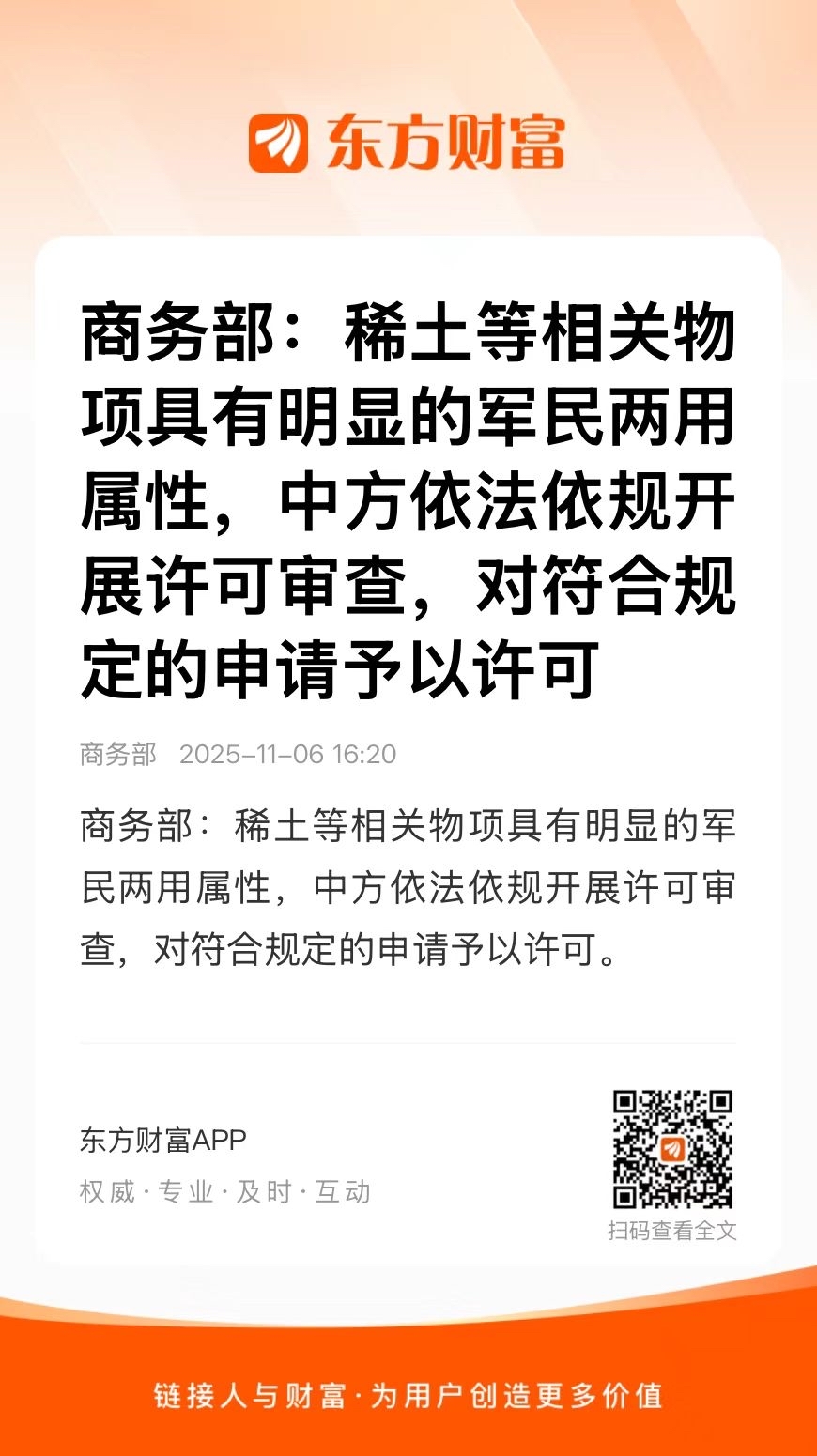 东方财富

商务部：稀土等相关物项具有明显的军民两用属性，中方依法依规开展许可审查，对符合规定的申请予以许可

商务部 2025-11-06 16:20

商务部：稀土等相关物项具有明显的军民两用属性，中方依法依规开展许可审查，对符合规定的申请予以许可。

东方财富APP
权威·专业·及时·互动

扫码查看全文

链接人与财富·为用户创造更多价值